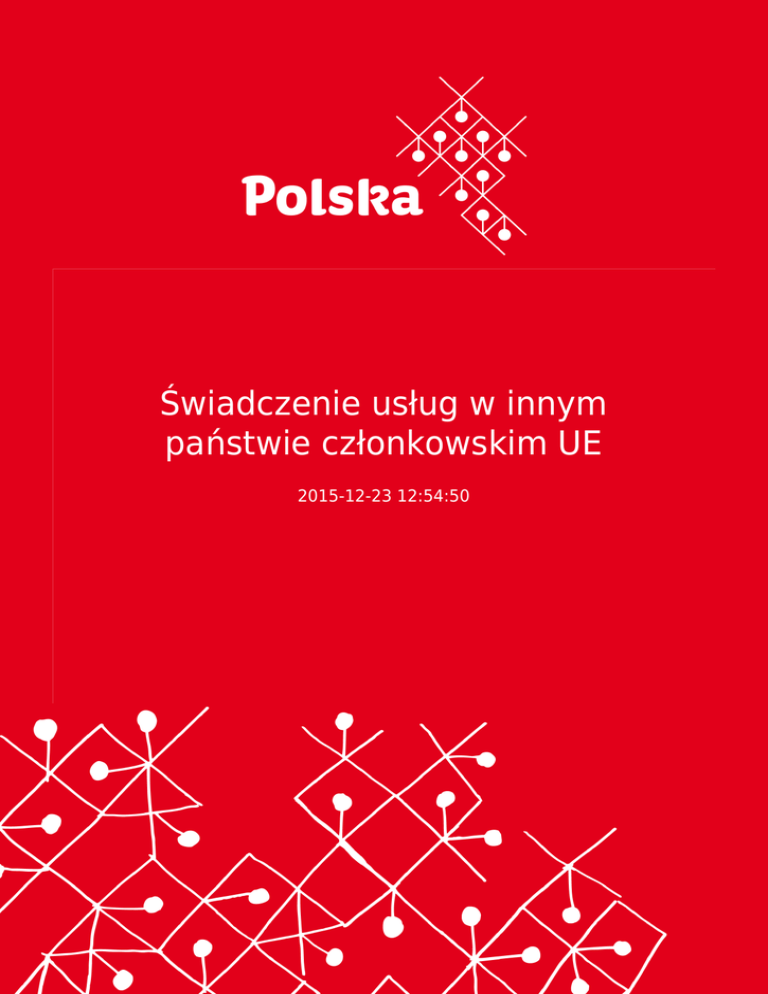 Polska

Świadczenie usług w innym państwie członkowskim UE

2015-12-23 12:54:50